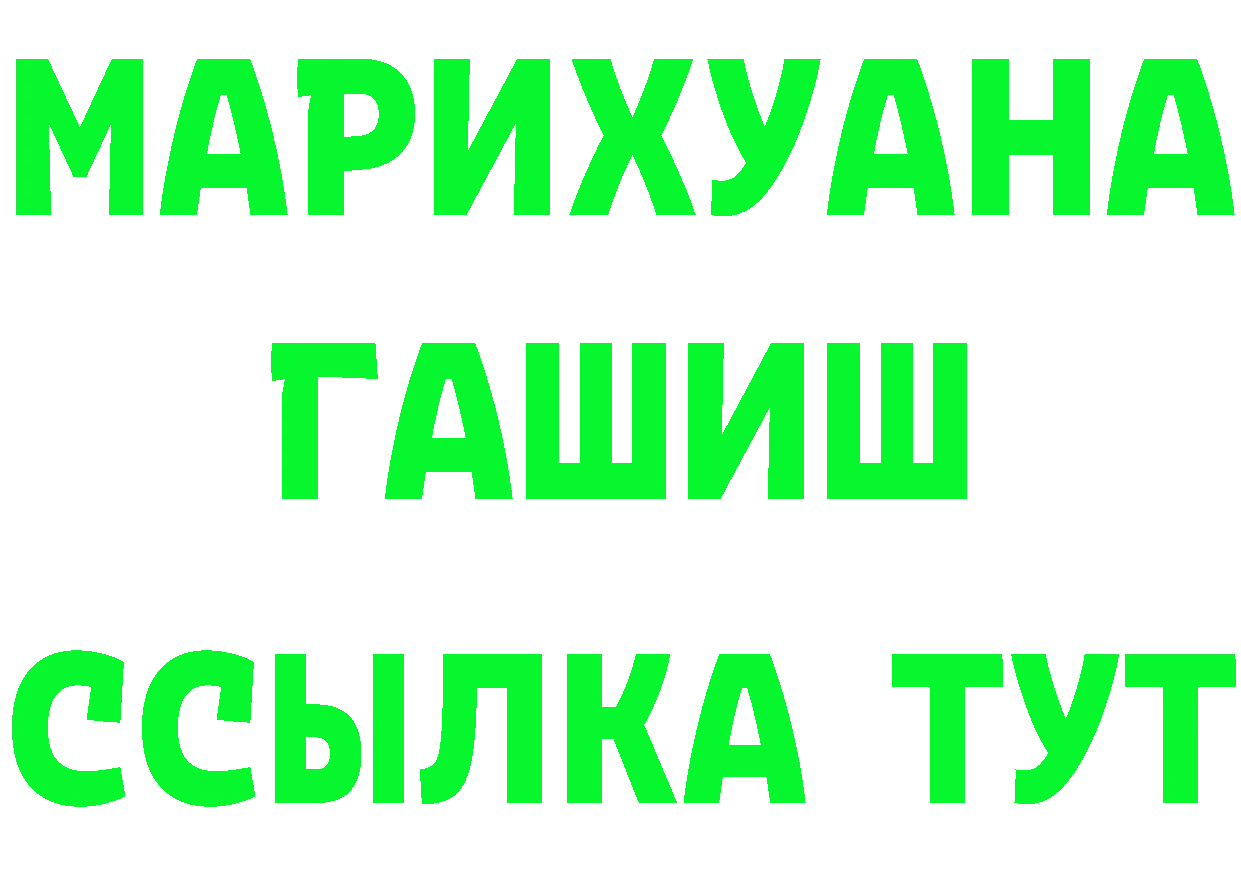 МАРИХУАНА
ГАШИШ
ССЫЛКА ТУТ